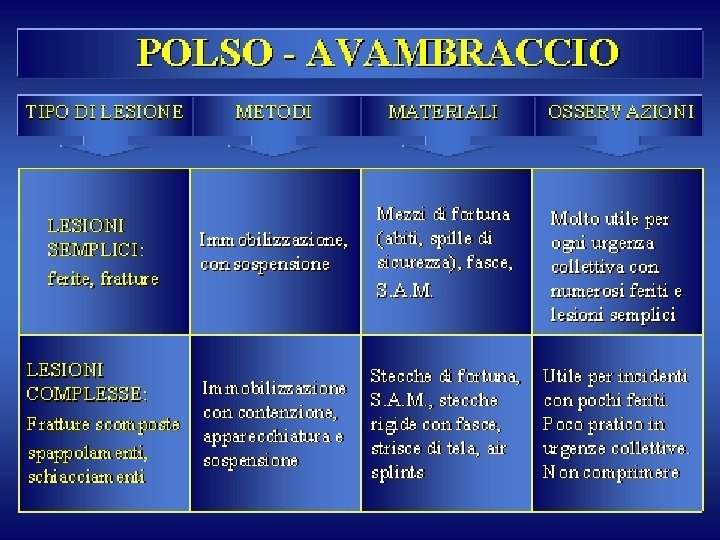 POLSO - AVAMBRACCIO

| TIPO DI LESIONE | METODI | MATERIALI | OSSERVAZIONI |
|---|---|---|---|
| LESIONI SEMPLICI: ferite, fratture | Immobilizzazione, con sospensione | Mezzi di fortuna (abiti, spille di sicurezza), fasce, S.A.M. | Molto utile per ogni urgenza collettiva con numerosi feriti e lesioni semplici |
| LESIONI COMPLESSE: Fratture scomposte spappolamenti, schiacciamenti | Immobilizzazione con contenzione, apparecchiatura e sospensione | Stecche di fortuna, S.A.M., stecche rigide con fasce, strisce di tela, air splints | Utile per incidenti con pochi feriti. Poco pratico in urgenze collettive. Non comprimere |